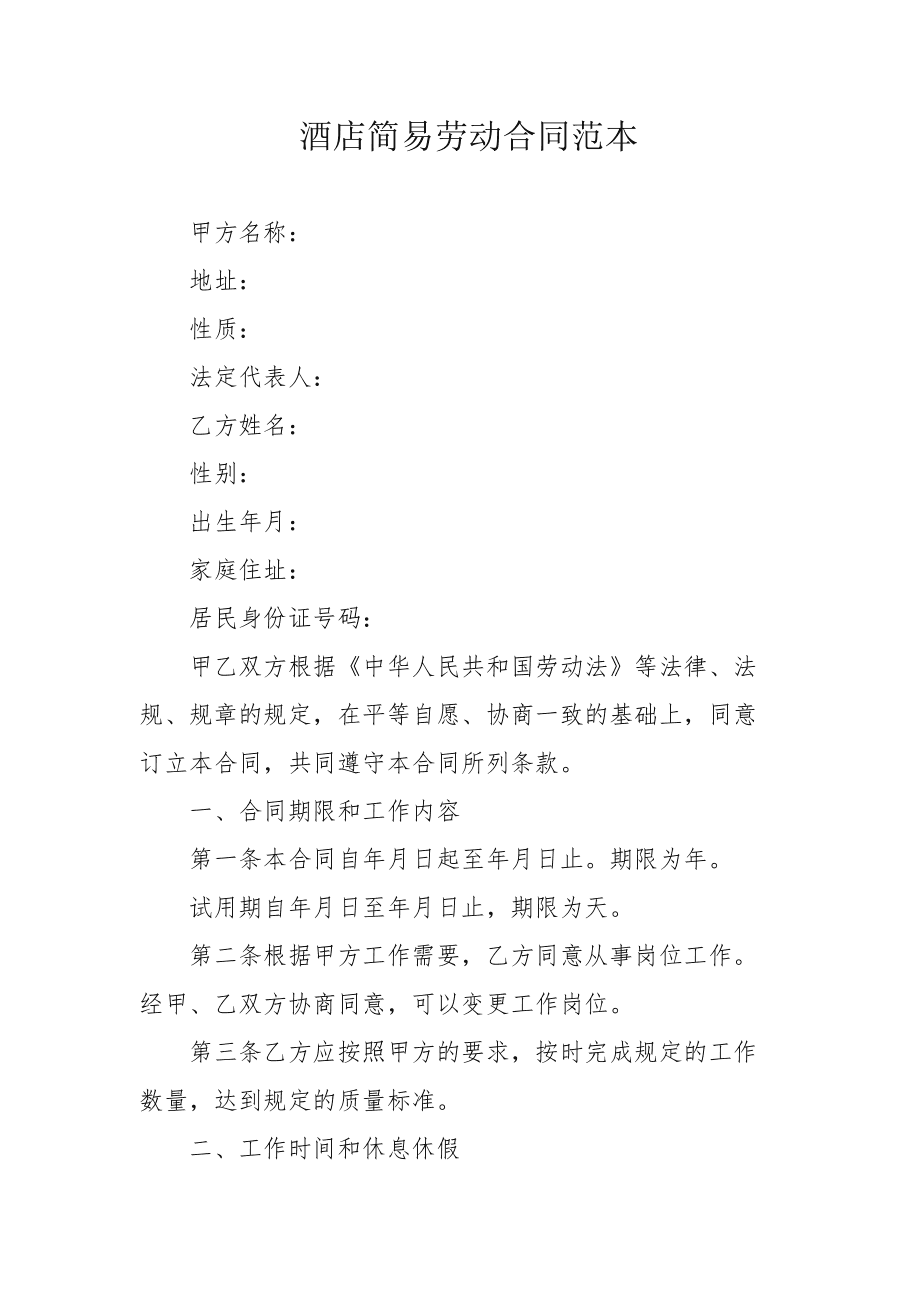 酒店简易劳动合同范本

甲方名称：

地址：

性质：

法定代表人：

乙方姓名：

性别：

出生年月：

家庭住址：

居民身份证号码：

甲乙双方根据《中华人民共和国劳动法》等法律、法规、规章的规定，在平等自愿、协商一致的基础上，同意订立本合同，共同遵守本合同所列条款。

一、合同期限和工作内容

第一条本合同自年月日起至年月日止。期限为年。

试用期自年月日至年月日止，期限为天。

第二条根据甲方工作需要，乙方同意从事岗位工作。经甲、乙双方协商同意，可以变更工作岗位。

第三条乙方应按照甲方的要求，按时完成规定的工作数量，达到规定的质量标准。

二、工作时间和休息休假